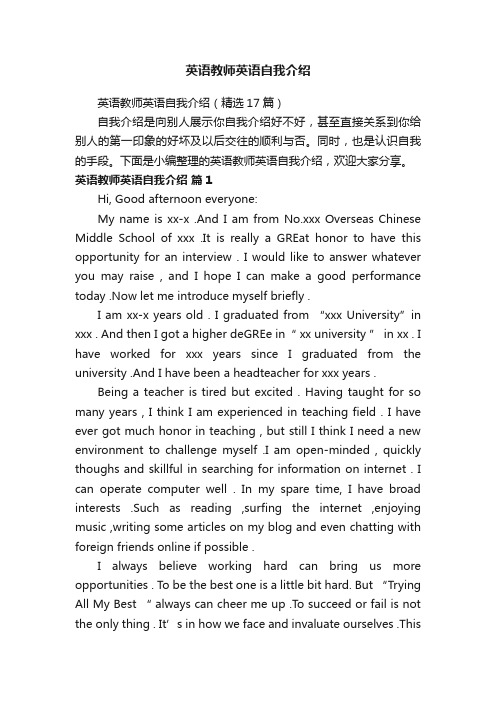 英语教师英语自我介绍

英语教师英语自我介绍（精选17篇）

自我介绍是向别人展示你自我介绍好不好，甚至直接关系到你给别人的第一印象的好坏及以后交往的顺利与否。同时，也是认识自我的手段。下面是小编整理的英语教师英语自我介绍，欢迎大家分享。

英语教师英语自我介绍 篇1

Hi, Good afternoon everyone:

My name is xx-x .And I am from No.xxx Overseas Chinese Middle School of xxx .It is really a GREat honor to have this opportunity for an interview . I would like to answer whatever you may raise , and I hope I can make a good performance today .Now let me introduce myself briefly .

I am xx-x years old . I graduated from “xxx University” in xxx . And then I got a higher deGREe in “ xx university ” in xx . I have worked for xxx years since I graduated from the university .And I have been a headteacher for xxx years .

Being a teacher is tired but excited . Having taught for so many years , I think I am experienced in teaching field . I have ever got much honor in teaching , but still I think I need a new environment to challenge myself .I am open-minded , quickly thoughs and skillful in searching for information on internet . I can operate computer well . In my spare time, I have broad interests .Such as reading ,surfing the internet ,enjoying music ,writing some articles on my blog and even chatting with foreign friends online if possible .

I always believe working hard can bring us more opportunities . To be the best one is a little bit hard. But “Trying All My Best ” always can cheer me up .To succeed or fail is not the only thing . It’s in how we face and invaluate ourselves .This